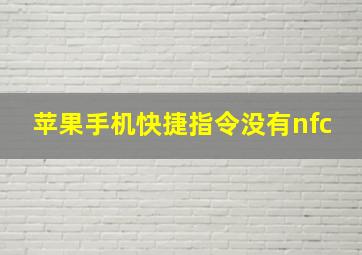 苹果手机快捷指令没有nfc